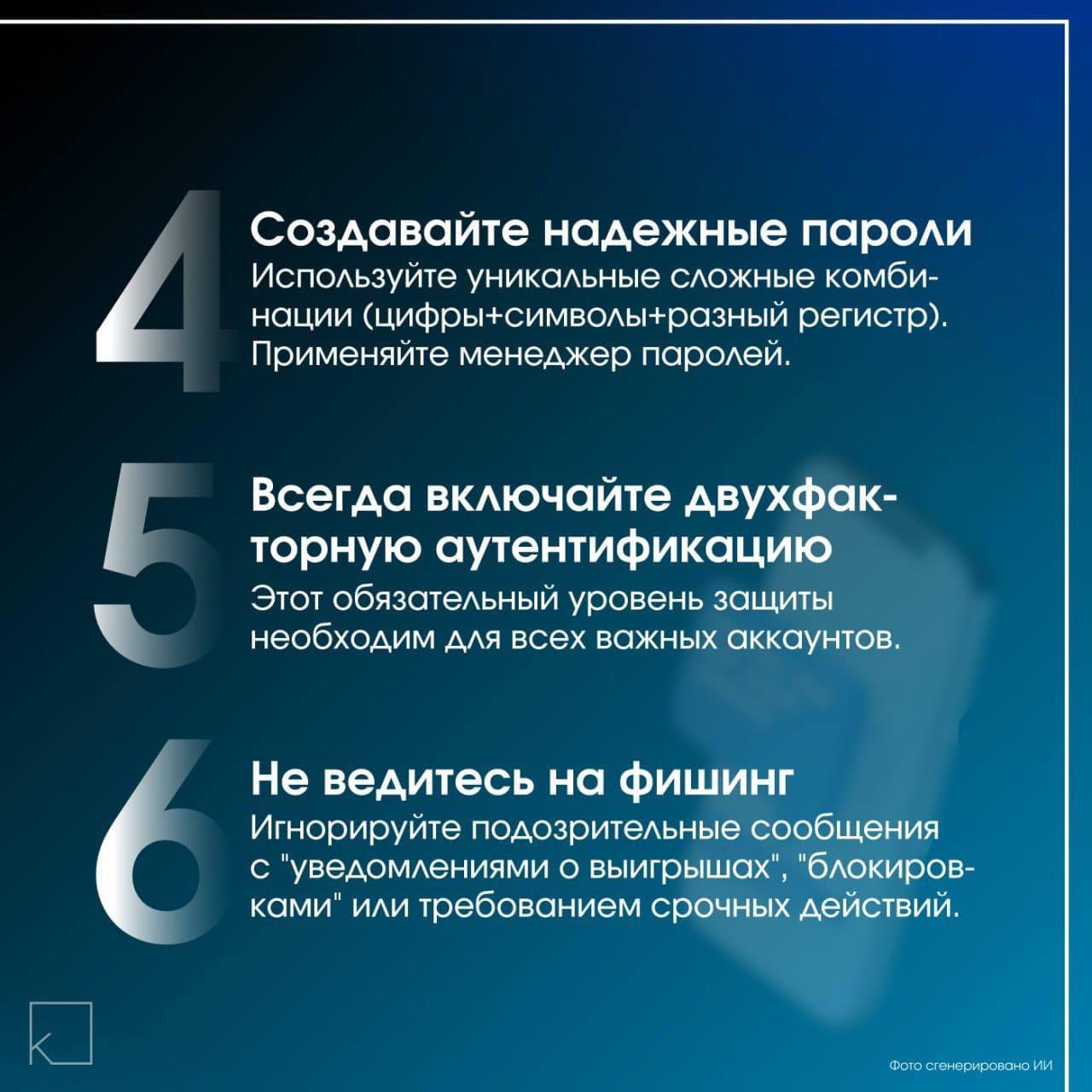 4

Создавайте надежные пароли

Используйте уникальные сложные комбинации (цифры+символы+разный регистр). Применяйте менеджер паролей.

5

Всегда включайте двухфакторную аутентификацию

Этот обязательный уровень защиты необходим для всех важных аккаунтов.

6

Не ведитесь на фишинг

Игнорируйте подозрительные сообщения с "уведомлениями о выигрышах", "блокировками" или требованием срочных действий.

Фото сгенерировано ИИ